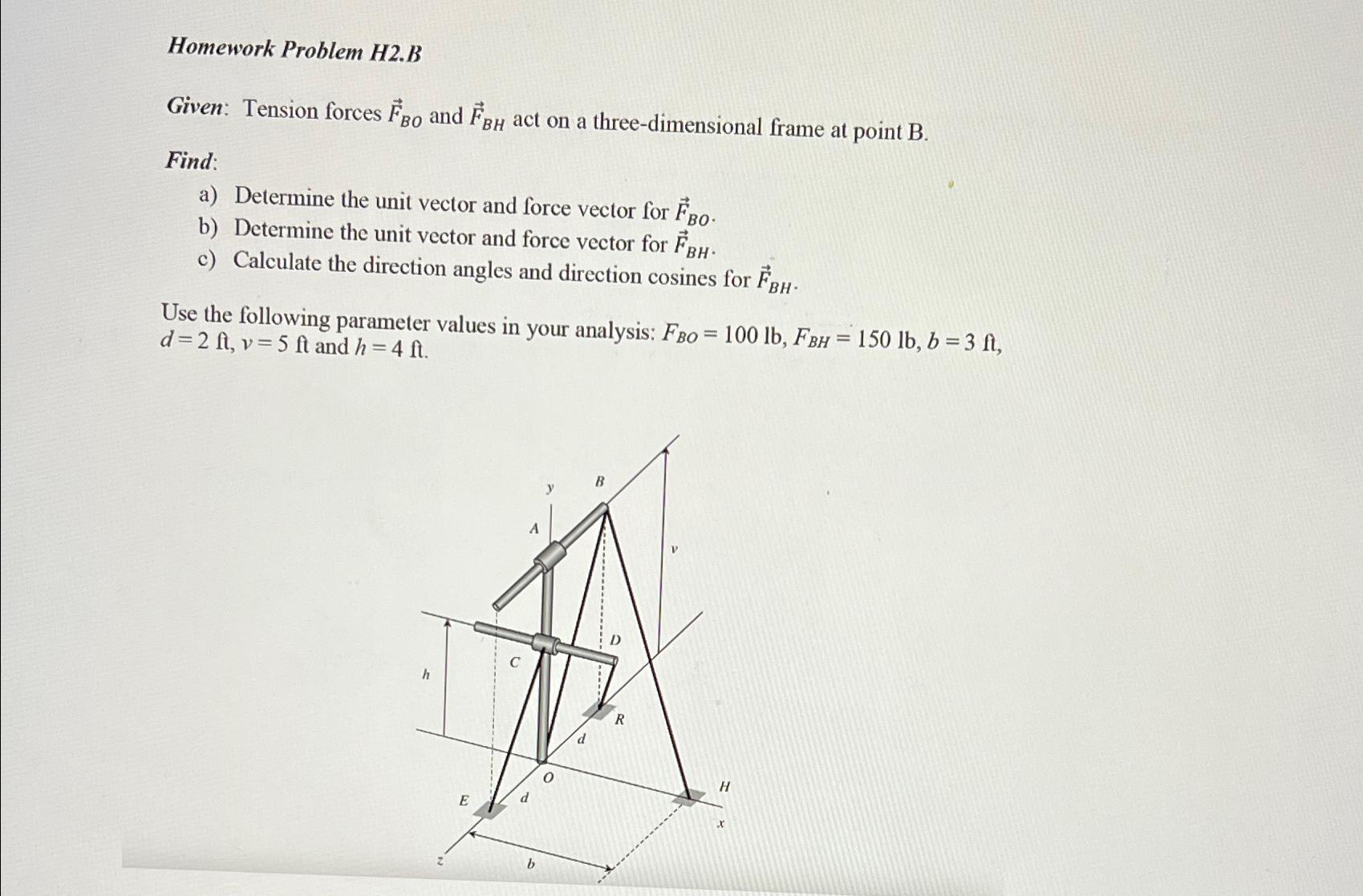 Homework Problem H2.B

Given: Tension forces $\vec{F}_{BO}$ and $\vec{F}_{BH}$ act on a three-dimensional frame at point B.

Find:

a) Determine the unit vector and force vector for $\vec{F}_{BO}$.
b) Determine the unit vector and force vector for $\vec{F}_{BH}$.
c) Calculate the direction angles and direction cosines for $\vec{F}_{BH}$.

Use the following parameter values in your analysis: $F_{BO} = 100$ lb, $F_{BH} = 150$ lb, $b = 3$ ft, $d = 2$ ft, $v = 5$ ft and $h = 4$ ft.

y
B
A
v
D
C
h
R
d
O
H
E
d
x
z
b